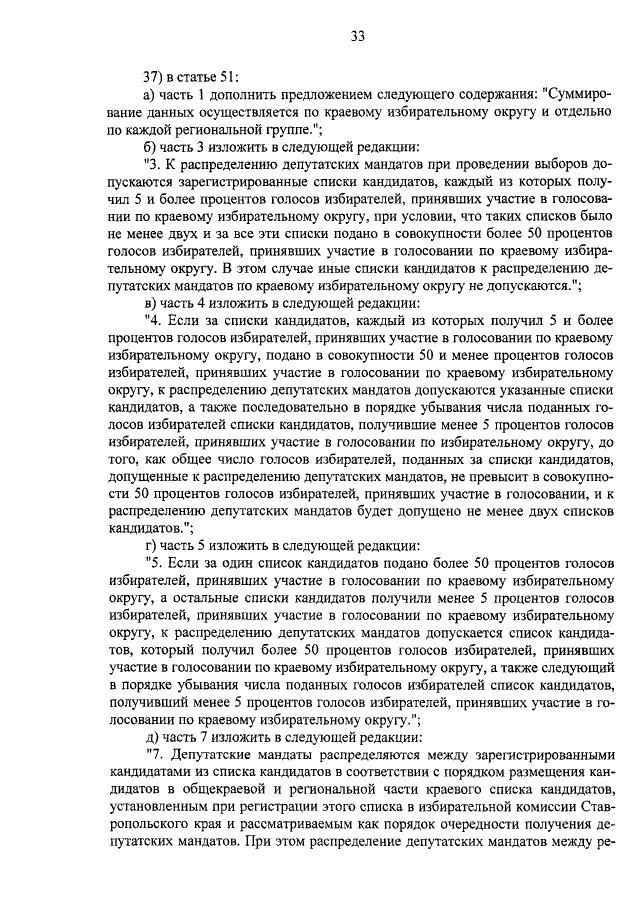 33

37) в статье 51:

а) часть 1 дополнить предложением следующего содержания: "Суммирование данных осуществляется по краевому избирательному округу и отдельно по каждой региональной группе.";

б) часть 3 изложить в следующей редакции:

"3. К распределению депутатских мандатов при проведении выборов допускаются зарегистрированные списки кандидатов, каждый из которых получил 5 и более процентов голосов избирателей, принявших участие в голосовании по краевому избирательному округу, при условии, что таких списков было не менее двух и за все эти списки подано в совокупности более 50 процентов голосов избирателей, принявших участие в голосовании по краевому избирательному округу. В этом случае иные списки кандидатов к распределению депутатских мандатов по краевому избирательному округу не допускаются.";

в) часть 4 изложить в следующей редакции:

"4. Если за списки кандидатов, каждый из которых получил 5 и более процентов голосов избирателей, принявших участие в голосовании по краевому избирательному округу, подано в совокупности 50 и менее процентов голосов избирателей, принявших участие в голосовании по краевому избирательному округу, к распределению депутатских мандатов допускаются указанные списки кандидатов, а также последовательно в порядке убывания числа поданных голосов избирателей списки кандидатов, получившие менее 5 процентов голосов избирателей, принявших участие в голосовании по избирательному округу, до того, как общее число голосов избирателей, поданных за списки кандидатов, допущенные к распределению депутатских мандатов, не превысит в совокупности 50 процентов голосов избирателей, принявших участие в голосовании, и к распределению депутатских мандатов будет допущено не менее двух списков кандидатов.";

г) часть 5 изложить в следующей редакции:

"5. Если за один список кандидатов подано более 50 процентов голосов избирателей, принявших участие в голосовании по краевому избирательному округу, а остальные списки кандидатов получили менее 5 процентов голосов избирателей, принявших участие в голосовании по краевому избирательному округу, к распределению депутатских мандатов допускается список кандидатов, который получил более 50 процентов голосов избирателей, принявших участие в голосовании по краевому избирательному округу, а также следующий в порядке убывания числа поданных голосов избирателей список кандидатов, получивший менее 5 процентов голосов избирателей, принявших участие в голосовании по краевому избирательному округу.";

д) часть 7 изложить в следующей редакции:

"7. Депутатские мандаты распределяются между зарегистрированными кандидатами из списка кандидатов в соответствии с порядком размещения кандидатов в общекраевой и региональной части краевого списка кандидатов, установленным при регистрации этого списка в избирательной комиссии Ставропольского края и рассматриваемым как порядок очередности получения депутатских мандатов. При этом распределение депутатских мандатов между ре-